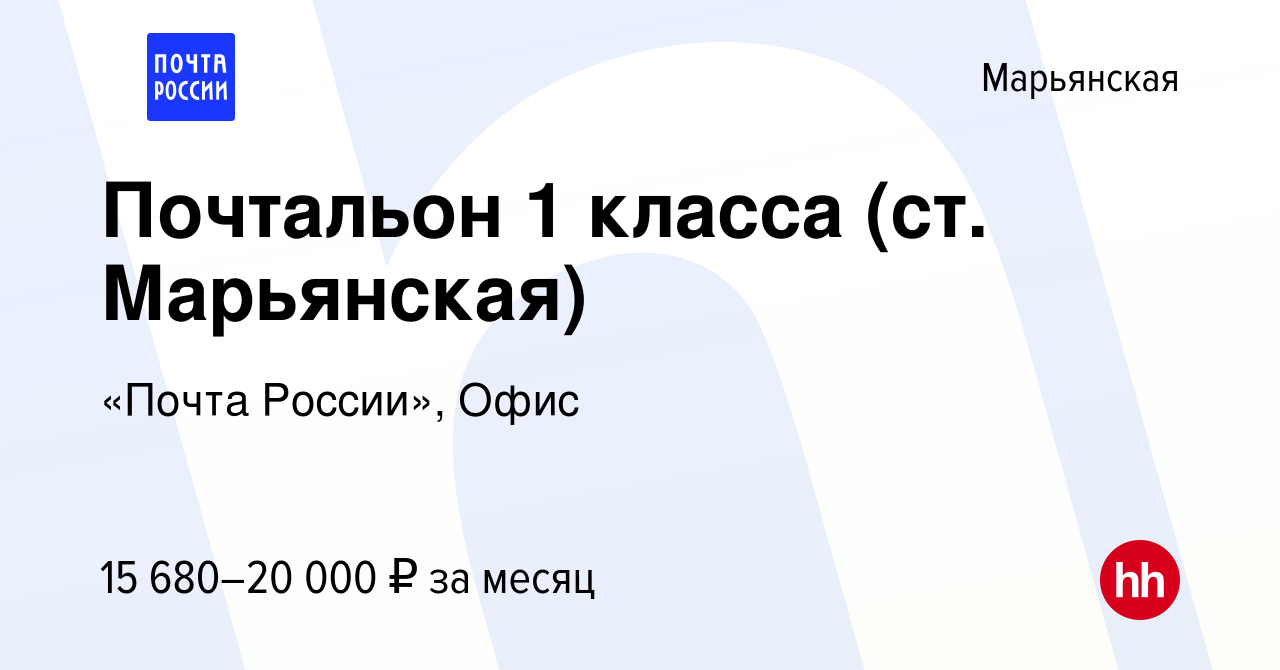 ПОЧТА РОССИИ

Марьянская

Почтальон 1 класса (ст. Марьянская)

«Почта России», Офис

15 680–20 000 ₽ за месяц

hh